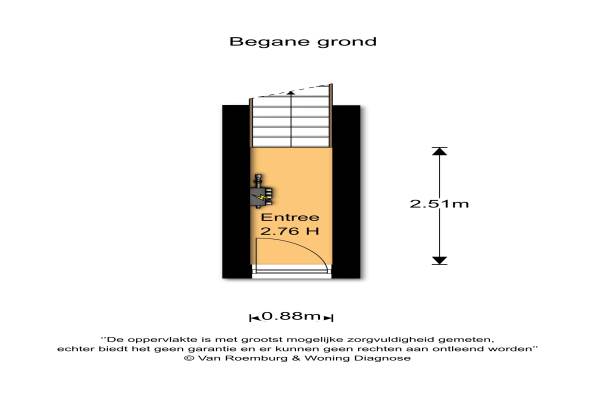 Begane grond

Entree
2.76 H

2.51m

0.88m

"De oppervlakte is met grootst mogelijke zorgvuldigheid gemeten, echter biedt het geen garantie en er kunnen geen rechten aan ontleend worden"
© Van Roemburg & Woning Diagnose